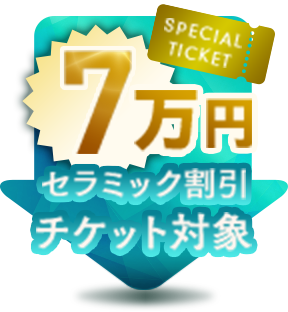 SPECIAL TICKET

7万円

セラミック割引
チケット対象